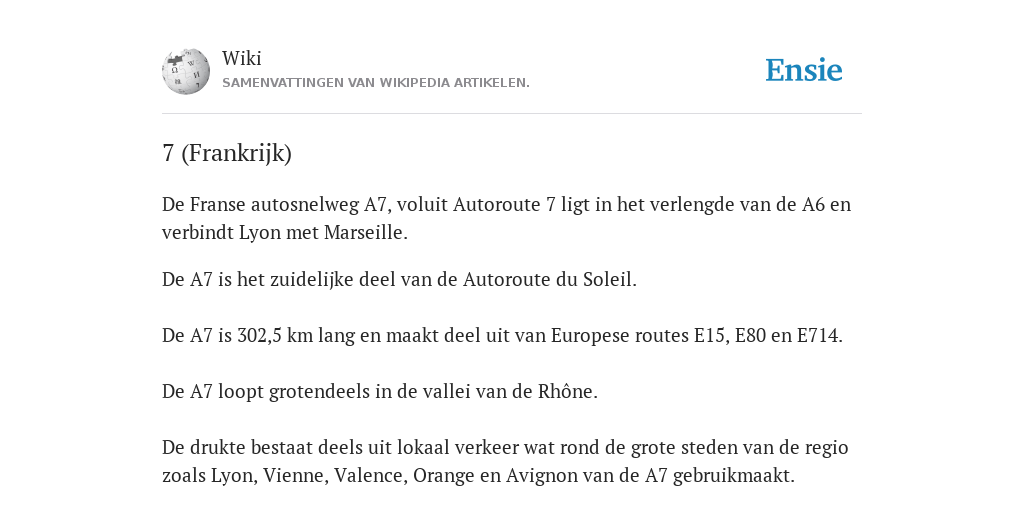 Wiki
SAMENVATTINGEN VAN WIKIPEDIA ARTIKELEN.

Ensie

7 (Frankrijk)

De Franse autosnelweg A7, voluit Autoroute 7 ligt in het verlengde van de A6 en verbindt Lyon met Marseille.

De A7 is het zuidelijke deel van de Autoroute du Soleil.

De A7 is 302,5 km lang en maakt deel uit van Europese routes E15, E80 en E714.

De A7 loopt grotendeels in de vallei van de Rhône.

De drukte bestaat deels uit lokaal verkeer wat rond de grote steden van de regio zoals Lyon, Vienne, Valence, Orange en Avignon van de A7 gebruikmaakt.